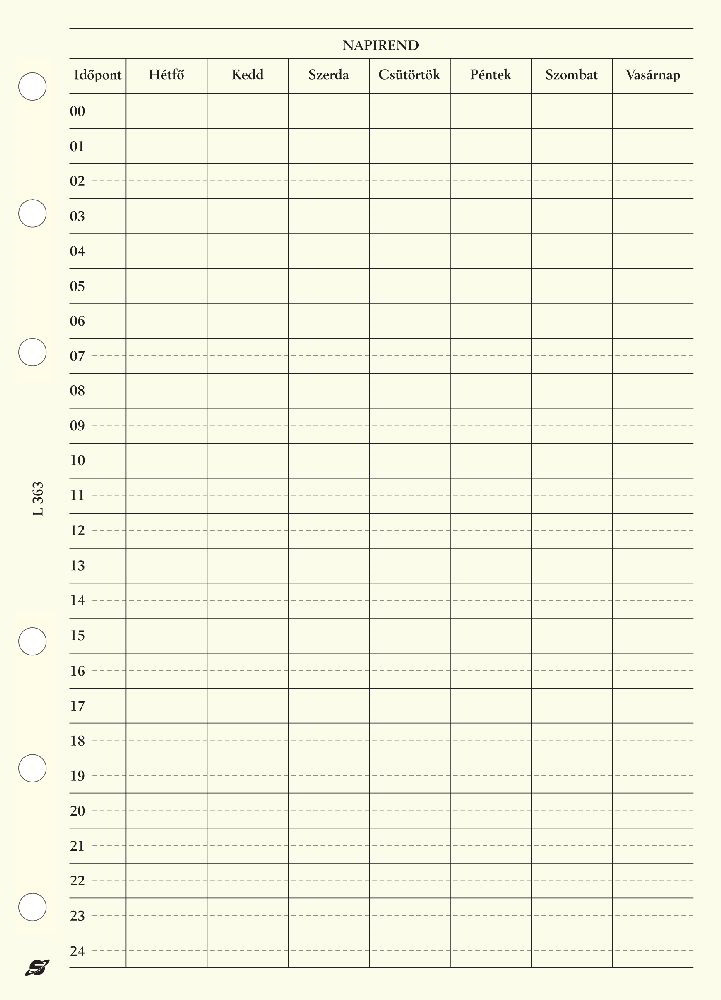 NAPIREND

| Időpont | Hétfő | Kedd | Szerda | Csütörtök | Péntek | Szombat | Vasárnap |
|---|---|---|---|---|---|---|---|
| 00 | | | | | | | |
| 01 | | | | | | | |
| 02 | | | | | | | |
| 03 | | | | | | | |
| 04 | | | | | | | |
| 05 | | | | | | | |
| 06 | | | | | | | |
| 07 | | | | | | | |
| 08 | | | | | | | |
| 09 | | | | | | | |
| 10 | | | | | | | |
| 11 | | | | | | | |
| 12 | | | | | | | |
| 13 | | | | | | | |
| 14 | | | | | | | |
| 15 | | | | | | | |
| 16 | | | | | | | |
| 17 | | | | | | | |
| 18 | | | | | | | |
| 19 | | | | | | | |
| 20 | | | | | | | |
| 21 | | | | | | | |
| 22 | | | | | | | |
| 23 | | | | | | | |
| 24 | | | | | | | |

L 363